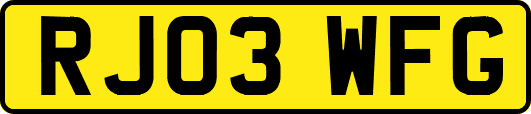 RJ03 WFG